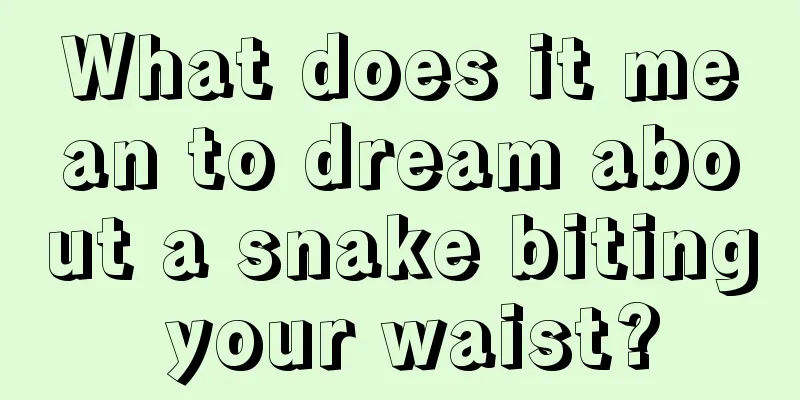 What does it mean to dream about a snake biting your waist?